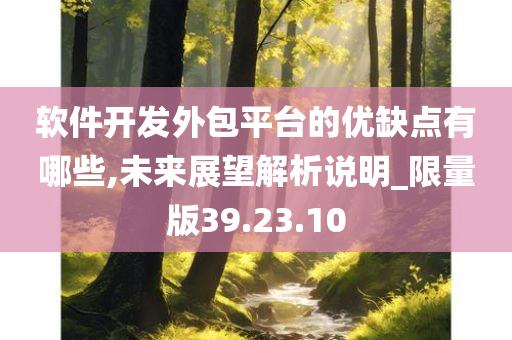 软件开发外包平台的优缺点有哪些,未来展望解析说明_限量版39.23.10